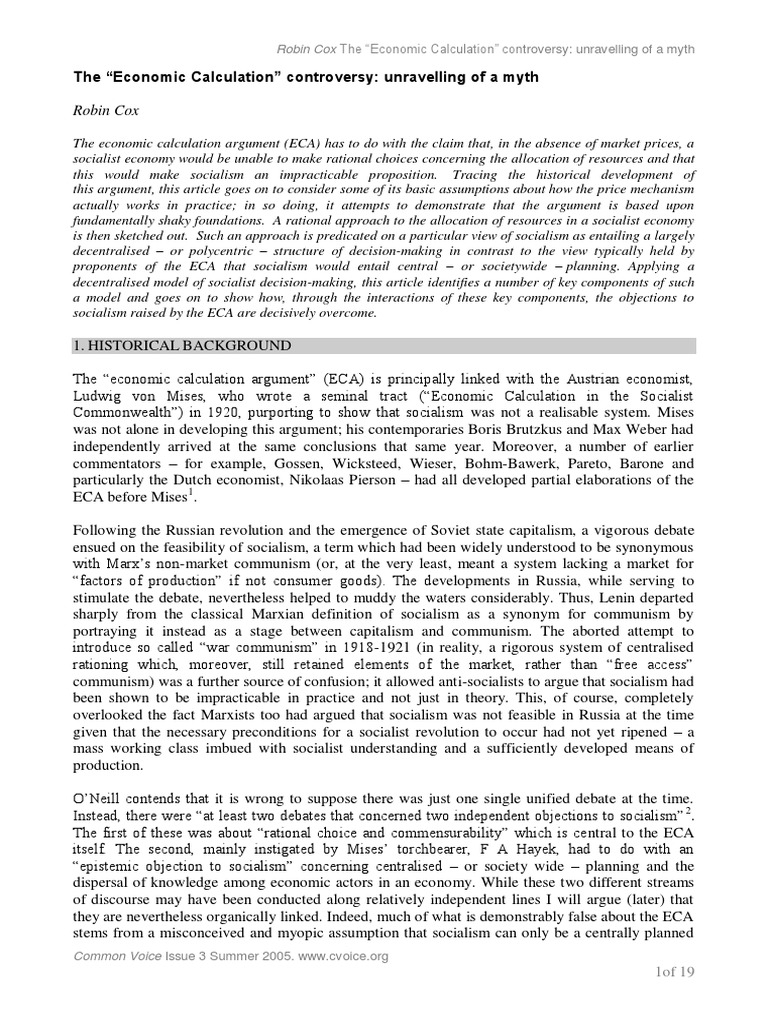 Robin Cox The “Economic Calculation” controversy: unravelling of a myth

The “Economic Calculation” controversy: unravelling of a myth

Robin Cox

The economic calculation argument (ECA) has to do with the claim that, in the absence of market prices, a socialist economy would be unable to make rational choices concerning the allocation of resources and that this would make socialism an impracticable proposition. Tracing the historical development of this argument, this article goes on to consider some of its basic assumptions about how the price mechanism actually works in practice; in so doing, it attempts to demonstrate that the argument is based upon fundamentally shaky foundations. A rational approach to the allocation of resources in a socialist economy is then sketched out. Such an approach is predicated on a particular view of socialism as entailing a largely decentralised – or polycentric – structure of decision-making in contrast to the view typically held by proponents of the ECA that socialism would entail central – or societywide – planning. Applying a decentralised model of socialist decision-making, this article identifies a number of key components of such a model and goes on to show how, through the interactions of these key components, the objections to socialism raised by the ECA are decisively overcome.

1. HISTORICAL BACKGROUND

The “economic calculation argument” (ECA) is principally linked with the Austrian economist, Ludwig von Mises, who wrote a seminal tract (“Economic Calculation in the Socialist Commonwealth”) in 1920, purporting to show that socialism was not a realisable system. Mises was not alone in developing this argument; his contemporaries Boris Brutzkus and Max Weber had independently arrived at the same conclusions that same year. Moreover, a number of earlier commentators – for example, Gossen, Wicksteed, Wieser, Bohm-Bawerk, Pareto, Barone and particularly the Dutch economist, Nikolaas Pierson – had all developed partial elaborations of the ECA before Mises$^1$.

Following the Russian revolution and the emergence of Soviet state capitalism, a vigorous debate ensued on the feasibility of socialism, a term which had been widely understood to be synonymous with Marx’s non-market communism (or, at the very least, meant a system lacking a market for “factors of production” if not consumer goods). The developments in Russia, while serving to stimulate the debate, nevertheless helped to muddy the waters considerably. Thus, Lenin departed sharply from the classical Marxian definition of socialism as a synonym for communism by portraying it instead as a stage between capitalism and communism. The aborted attempt to introduce so called “war communism” in 1918-1921 (in reality, a rigorous system of centralised rationing which, moreover, still retained elements of the market, rather than “free access” communism) was a further source of confusion; it allowed anti-socialists to argue that socialism had been shown to be impracticable in practice and not just in theory. This, of course, completely overlooked the fact Marxists too had argued that socialism was not feasible in Russia at the time given that the necessary preconditions for a socialist revolution to occur had not yet ripened – a mass working class imbued with socialist understanding and a sufficiently developed means of production.

O’Neill contends that it is wrong to suppose there was just one single unified debate at the time. Instead, there were “at least two debates that concerned two independent objections to socialism”$^2$. The first of these was about “rational choice and commensurability” which is central to the ECA itself. The second, mainly instigated by Mises’ torchbearer, F A Hayek, had to do with an “epistemic objection to socialism” concerning centralised – or society wide – planning and the dispersal of knowledge among economic actors in an economy. While these two different streams of discourse may have been conducted along relatively independent lines I will argue (later) that they are nevertheless organically linked. Indeed, much of what is demonstrably false about the ECA stems from a misconceived and myopic assumption that socialism can only be a centrally planned

Common Voice Issue 3 Summer 2005. www.cvoice.org

1of 19